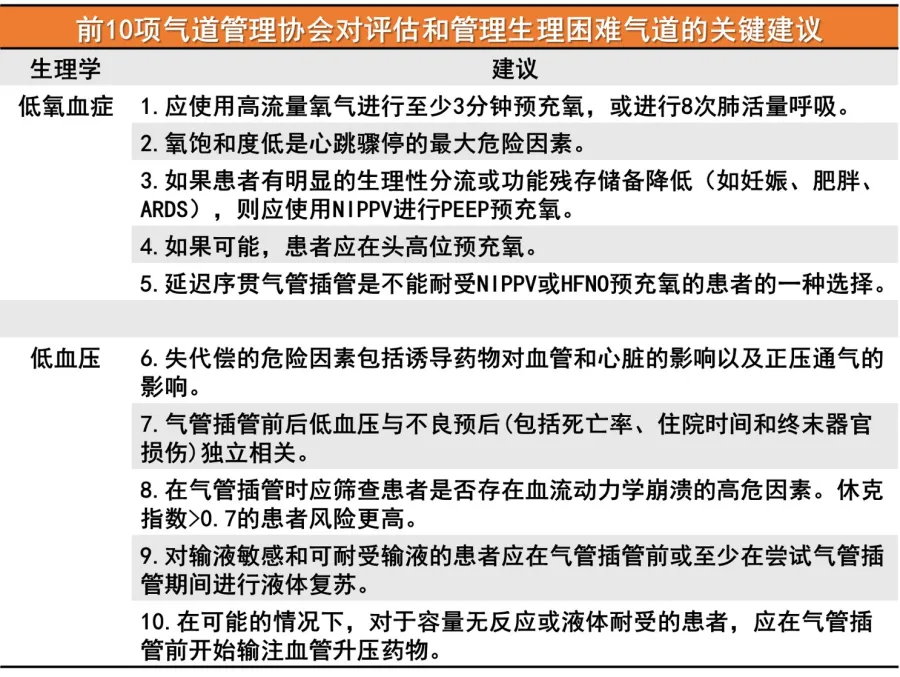 前10项气道管理协会对评估和管理生理困难气道的关键建议

| 生理学 | 建议 |
|---|---|
| 低氧血症 | 1.应使用高流量氧气进行至少3分钟预充氧，或进行8次肺活量呼吸。 |
| | 2.氧饱和度低是心跳骤停的最大危险因素。 |
| | 3.如果患者有明显的生理性分流或功能残存储备降低（如妊娠、肥胖、ARDS），则应使用NIPPV进行PEEP预充氧。 |
| | 4.如果可能，患者应在头高位预充氧。 |
| | 5.延迟序贯气管插管是不能耐受NIPPV或HFNO预充氧的患者的一种选择。 |
| | |
| 低血压 | 6.失代偿的危险因素包括诱导药物对血管和心脏的影响以及正压通气的影响。 |
| | 7.气管插管前后低血压与不良预后(包括死亡率、住院时间和终末器官损伤)独立相关。 |
| | 8.在气管插管时应筛查患者是否存在血流动力学崩溃的高危因素。休克指数>0.7的患者风险更高。 |
| | 9.对输液敏感和可耐受输液的患者应在气管插管前或至少在尝试气管插管期间进行液体复苏。 |
| | 10.在可能的情况下，对于容量无反应或液体耐受的患者，应在气管插管前开始输注血管升压药物。 |